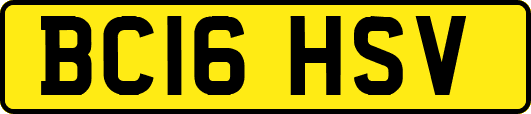 BC16 HSV